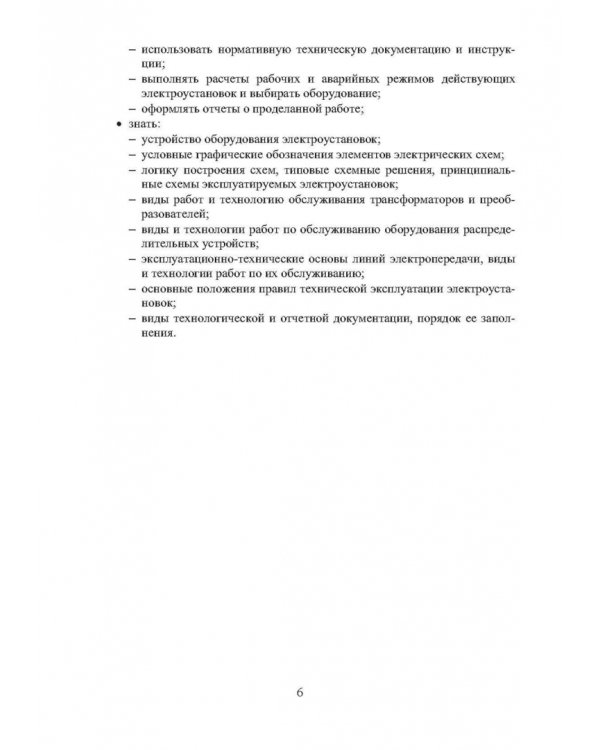 – использовать нормативную техническую документацию и инструкции;
– выполнять расчеты рабочих и аварийных режимов действующих электроустановок и выбирать оборудование;
– оформлять отчеты о проделанной работе;
• знать:
– устройство оборудования электроустановок;
– условные графические обозначения элементов электрических схем;
– логику построения схем, типовые схемные решения, принципиальные схемы эксплуатируемых электроустановок;
– виды работ и технологию обслуживания трансформаторов и преобразователей;
– виды и технологии работ по обслуживанию оборудования распределительных устройств;
– эксплуатационно-технические основы линий электропередачи, виды и технологии работ по их обслуживанию;
– основные положения правил технической эксплуатации электроустановок;
– виды технологической и отчетной документации, порядок ее заполнения.

6